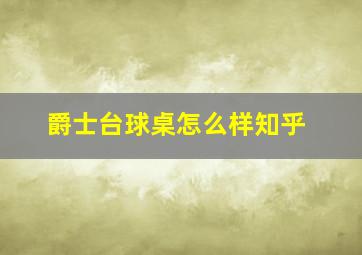 爵士台球桌怎么样知乎